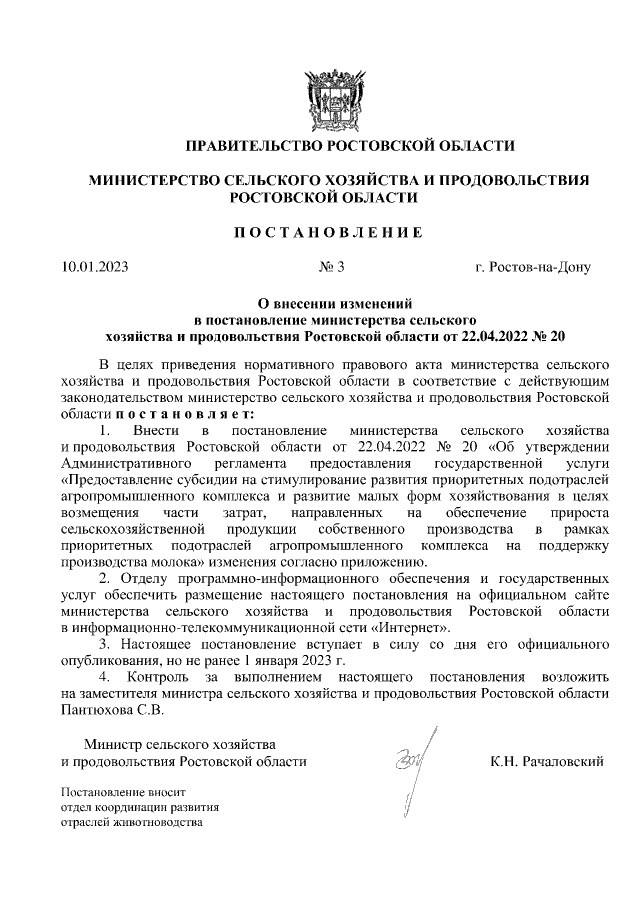 ПРАВИТЕЛЬСТВО РОСТОВСКОЙ ОБЛАСТИ

МИНИСТЕРСТВО СЕЛЬСКОГО ХОЗЯЙСТВА И ПРОДОВОЛЬСТВИЯ РОСТОВСКОЙ ОБЛАСТИ

ПОСТАНОВЛЕНИЕ

10.01.2023 № 3 г. Ростов-на-Дону

О внесении изменений в постановление министерства сельского хозяйства и продовольствия Ростовской области от 22.04.2022 № 20

В целях приведения нормативного правового акта министерства сельского хозяйства и продовольствия Ростовской области в соответствие с действующим законодательством министерство сельского хозяйства и продовольствия Ростовской области постановляет:

1. Внести в постановление министерства сельского хозяйства и продовольствия Ростовской области от 22.04.2022 № 20 «Об утверждении Административного регламента предоставления государственной услуги «Предоставление субсидии на стимулирование развития приоритетных подотраслей агропромышленного комплекса и развитие малых форм хозяйствования в целях возмещения части затрат, направленных на обеспечение прироста сельскохозяйственной продукции собственного производства в рамках приоритетных подотраслей агропромышленного комплекса на поддержку производства молока» изменения согласно приложению.

2. Отделу программно-информационного обеспечения и государственных услуг обеспечить размещение настоящего постановления на официальном сайте министерства сельского хозяйства и продовольствия Ростовской области в информационно-телекоммуникационной сети «Интернет».

3. Настоящее постановление вступает в силу со дня его официального опубликования, но не ранее 1 января 2023 г.

4. Контроль за выполнением настоящего постановления возложить на заместителя министра сельского хозяйства и продовольствия Ростовской области Пантюхова С.В.

Министр сельского хозяйства и продовольствия Ростовской области К.Н. Рачаловский

Постановление вносит отдел координации развития отраслей животноводства